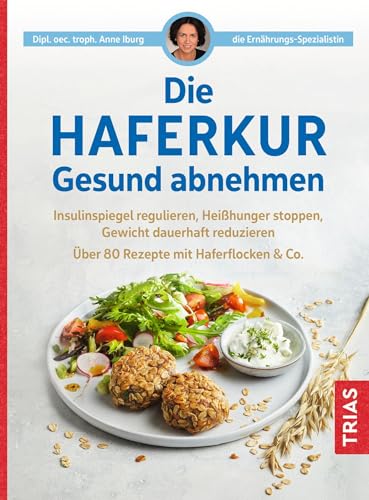 Dipl. oec. troph. Anne Iburg

die Ernährungs-Spezialistin

Die
HAFERKUR
Gesund abnehmen

Insulinspiegel regulieren, Heißhunger stoppen, Gewicht dauerhaft reduzieren

Über 80 Rezepte mit Haferflocken & Co.

TRIAS